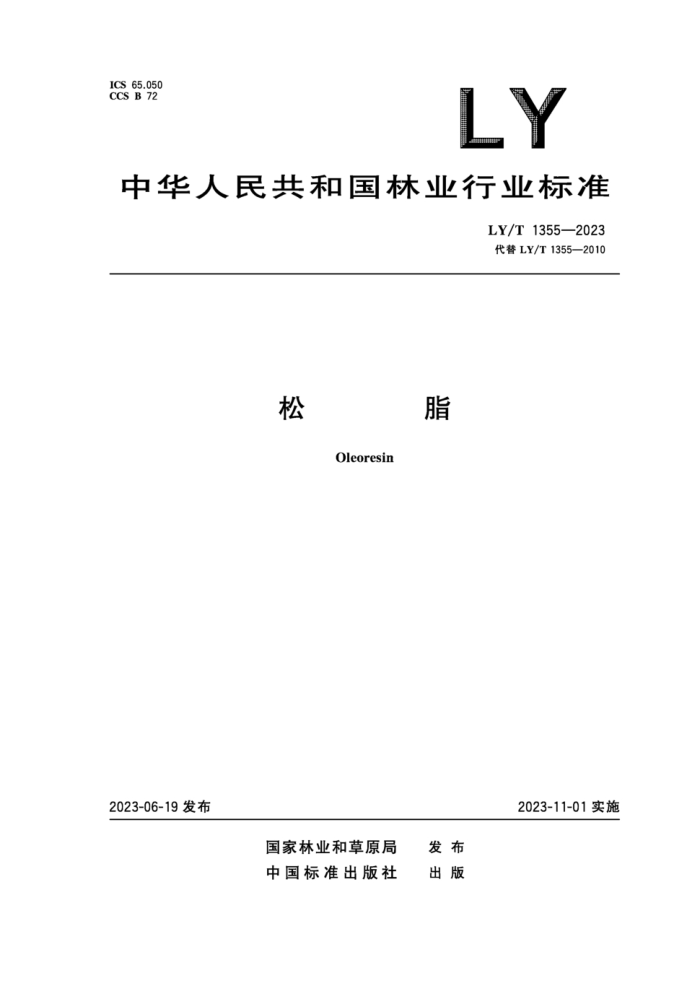 ICS 65.050
CCS B 72

LY

中华人民共和国林业行业标准

LY/T 1355—2023
代替 LY/T 1355—2010

松　　脂

Oleoresin

2023-06-19 发布

2023-11-01 实施

国家林业和草原局　发布
中国标准出版社　出版